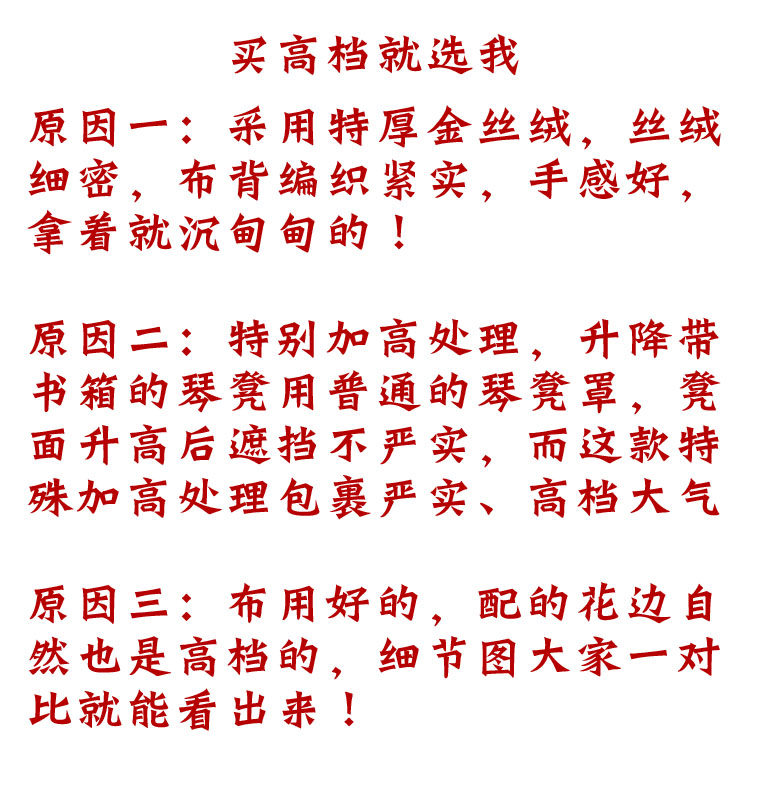 买高档就选我

原因一：采用特厚金丝绒，丝绒细密，布背编织紧实，手感好，拿着就沉甸甸的！

原因二：特别加高处理，升降带书箱的琴凳用普通的琴凳罩，凳面升高后遮挡不严实，而这款特殊加高处理包裹严实、高档大气

原因三：布用好的，配的花边自然也是高档的，细节图大家一对比就能看出来！